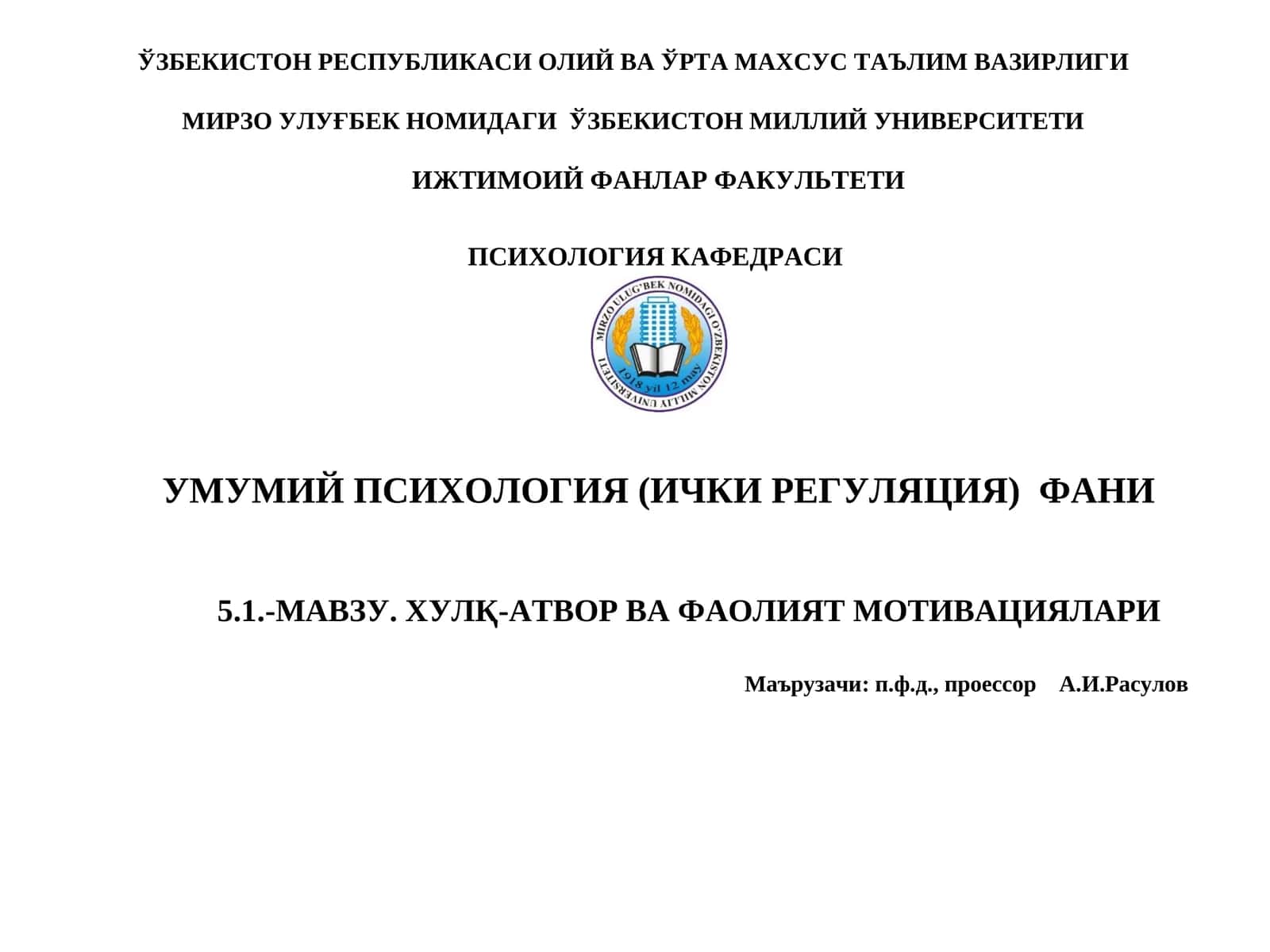 ЎЗБЕКИСТОН РЕСПУБЛИКАСИ ОЛИЙ ВА ЎРТА МАХСУС ТАЪЛИМ ВАЗИРЛИГИ

МИРЗО УЛУҒБЕК НОМИДАГИ ЎЗБЕКИСТОН МИЛЛИЙ УНИВЕРСИТЕТИ

ИЖТИМОИЙ ФАНЛАР ФАКУЛЬТЕТИ

ПСИХОЛОГИЯ КАФЕДРАСИ

MIRZO ULUG'BEK NOMIDAGI O'ZBEKISTON MILLIY UNIVERSITETI

1918 yil 12 may

УМУМИЙ ПСИХОЛОГИЯ (ИЧКИ РЕГУЛЯЦИЯ) ФАНИ

5.1.-МАВЗУ. ХУЛҚ-АТВОР ВА ФАОЛИЯТ МОТИВАЦИЯЛАРИ

Маърузачи: п.ф.д., проессор А.И.Расулов